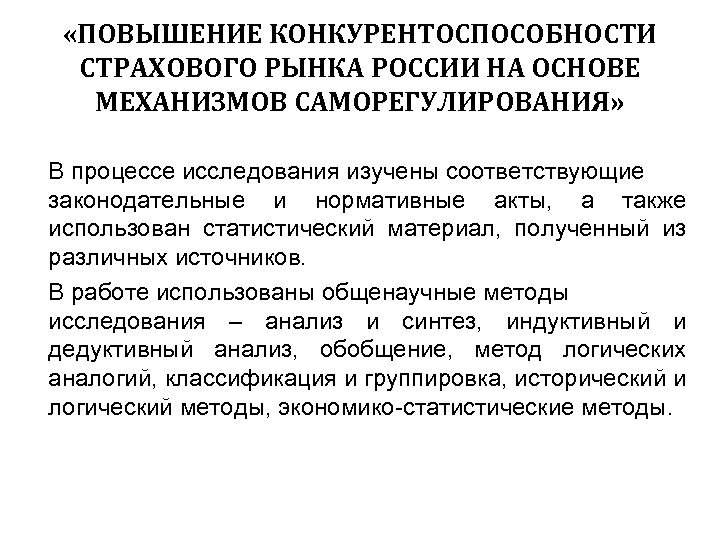 «ПОВЫШЕНИЕ КОНКУРЕНТОСПОСОБНОСТИ СТРАХОВОГО РЫНКА РОССИИ НА ОСНОВЕ МЕХАНИЗМОВ САМОРЕГУЛИРОВАНИЯ»

В процессе исследования изучены соответствующие законодательные и нормативные акты, а также использован статистический материал, полученный из различных источников.

В работе использованы общенаучные методы исследования – анализ и синтез, индуктивный и дедуктивный анализ, обобщение, метод логических аналогий, классификация и группировка, исторический и логический методы, экономико-статистические методы.